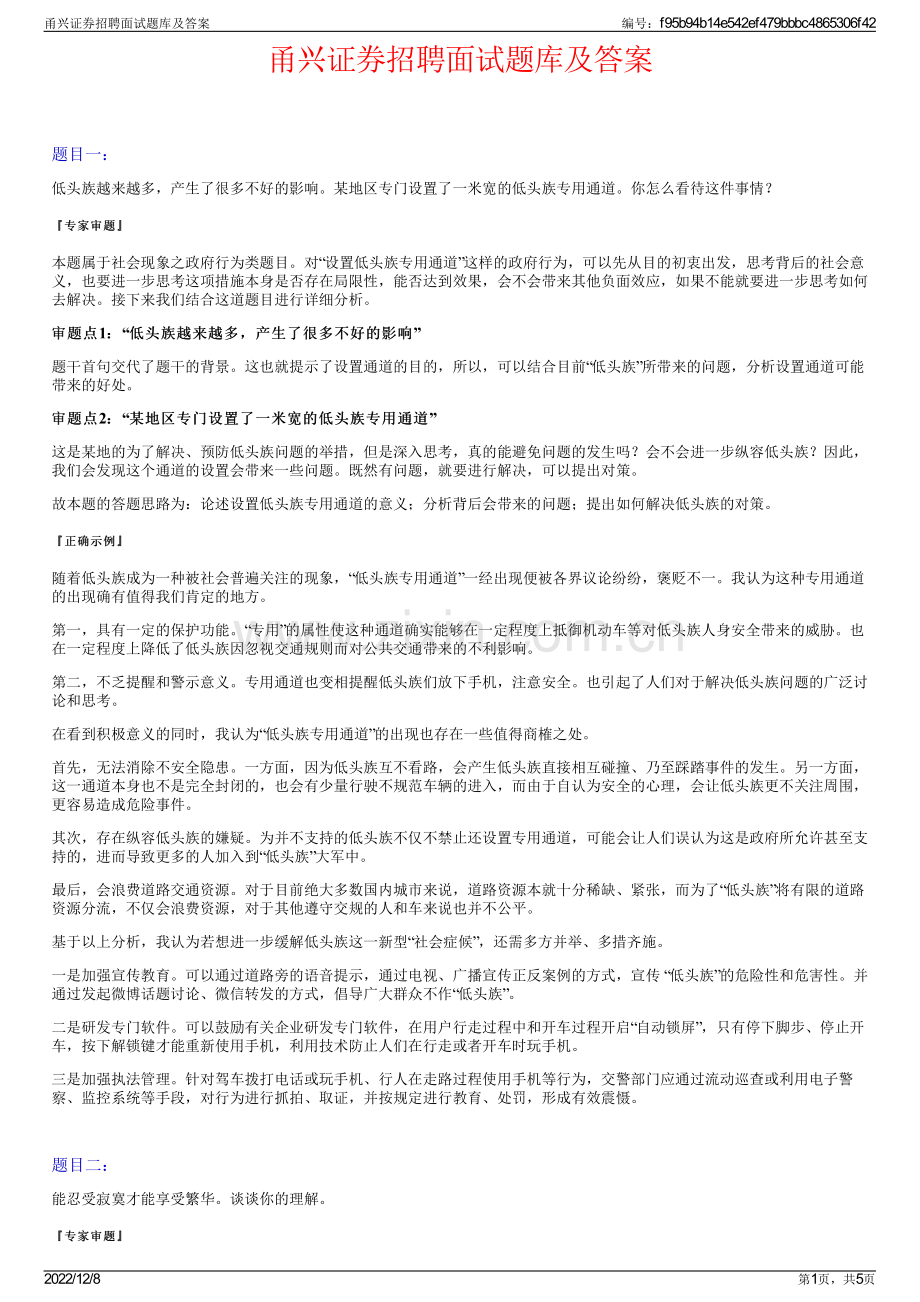 甬兴证券招聘面试题库及答案

编号：f95b94b14e542ef479bbbc4865306f42

甬兴证券招聘面试题库及答案

题目一：

低头族越来越多，产生了很多不好的影响。某地区专门设置了一米宽的低头族专用通道。你怎么看待这件事情？

『专家审题』

本题属于社会现象之政府行为类题目。对“设置低头族专用通道”这样的政府行为，可以先从目的初衷出发，思考背后的社会意义，也要进一步思考这项措施本身是否存在局限性，能否达到效果，会不会带来其他负面效应，如果不能就要进一步思考如何去解决。接下来我们结合这道题目进行详细分析。

审题点1：“低头族越来越多，产生了很多不好的影响”

题干首句交代了题干的背景。这也就提示了设置通道的目的，所以，可以结合目前“低头族”所带来的问题，分析设置通道可能带来的好处。

审题点2：“某地区专门设置了一米宽的低头族专用通道”

这是某地的为了解决、预防低头族问题的举措，但是深入思考，真的能避免问题的发生吗？会不会进一步纵容低头族？因此，我们会发现这个通道的设置会带来一些问题。既然有问题，就要进行解决，可以提出对策。

故本题的答题思路为：论述设置低头族专用通道的意义；分析背后会带来的问题；提出如何解决低头族的对策。

『正确示例』

随着低头族成为一种被社会普遍关注的现象，“低头族专用通道”一经出现便被各界议论纷纷，褒贬不一。我认为这种专用通道的出现确有值得我们肯定的地方。

第一，具有一定的保护功能。“专用”的属性使这种通道确实能够在一定程度上抵御机动车等对低头族人身安全带来的威胁。也在一定程度上降低了低头族因忽视交通规则而对公共交通带来的不利影响。

第二，不乏提醒和警示意义。专用通道也变相提醒低头族们放下手机，注意安全。也引起了人们对于解决低头族问题的广泛讨论和思考。

在看到积极意义的同时，我认为“低头族专用通道”的出现也存在一些值得商榷之处。

首先，无法消除不安全隐患。一方面，因为低头族互不看路，会产生低头族直接相互碰撞、乃至踩踏事件的发生。另一方面，这一通道本身也不是完全封闭的，也会有少量行驶不规范车辆的进入，而由于自认为安全的心理，会让低头族更不关注周围，更容易造成危险事件。

其次，存在纵容低头族的嫌疑。为并不支持的低头族不仅不禁止还设置专用通道，可能会让人们误认为这是政府所允许甚至支持的，进而导致更多的人加入到“低头族”大军中。

最后，会浪费道路交通资源。对于目前绝大多数国内城市来说，道路资源本就十分稀缺、紧张，而为了“低头族”将有限的道路资源分流，不仅会浪费资源，对于其他遵守交规的人和车来说也并不公平。

基于以上分析，我认为若想进一步缓解低头族这一新型“社会症候”，还需多方并举、多措齐施。

一是加强宣传教育。可以通过道路旁的语音提示，通过电视、广播宣传正反案例的方式，宣传 “低头族”的危险性和危害性。并通过发起微博话题讨论、微信转发的方式，倡导广大群众不作“低头族”。

二是研发专门软件。可以鼓励有关企业研发专门软件，在用户行走过程中和开车过程开启“自动锁屏”，只有停下脚步、停止开车，按下解锁键才能重新使用手机，利用技术防止人们在行走或者开车时玩手机。

三是加强执法管理。针对驾车拨打电话或玩手机、行人在走路过程使用手机等行为，交警部门应通过流动巡查或利用电子警察、监控系统等手段，对行为进行抓拍、取证，并按规定进行教育、处罚，形成有效震慑。

题目二：

能忍受寂寞才能享受繁华。谈谈你的理解。

『专家审题』

2022/12/8

第1页，共5页